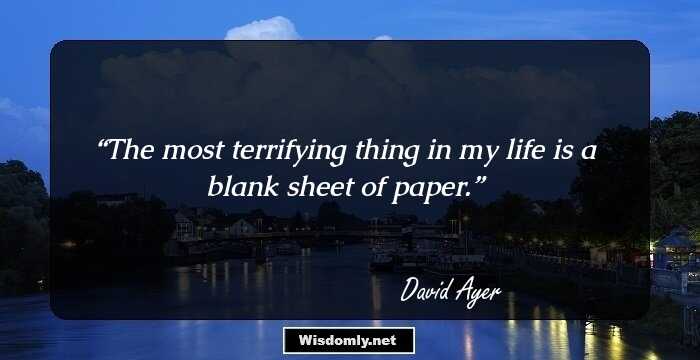 “The most terrifying thing in my life is a blank sheet of paper.”

David Ayer

Wisdomly.net